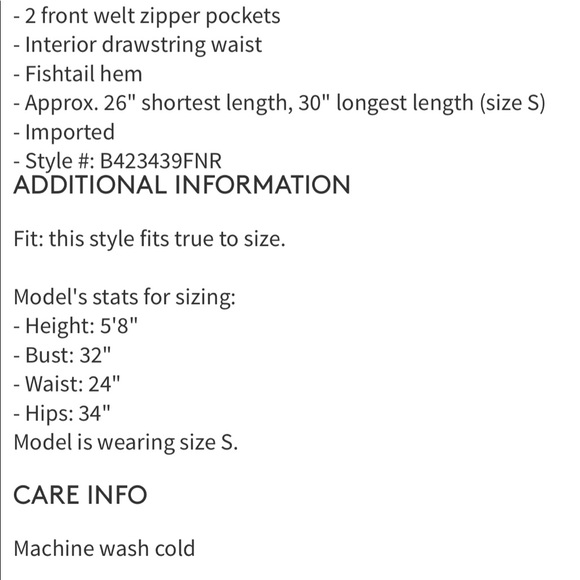 - 2 front welt zipper pockets
- Interior drawstring waist
- Fishtail hem
- Approx. 26" shortest length, 30" longest length (size S)
- Imported
- Style #: B423439FNR
ADDITIONAL INFORMATION

Fit: this style fits true to size.

Model's stats for sizing:
- Height: 5'8"
- Bust: 32"
- Waist: 24"
- Hips: 34"
Model is wearing size S.

CARE INFO

Machine wash cold